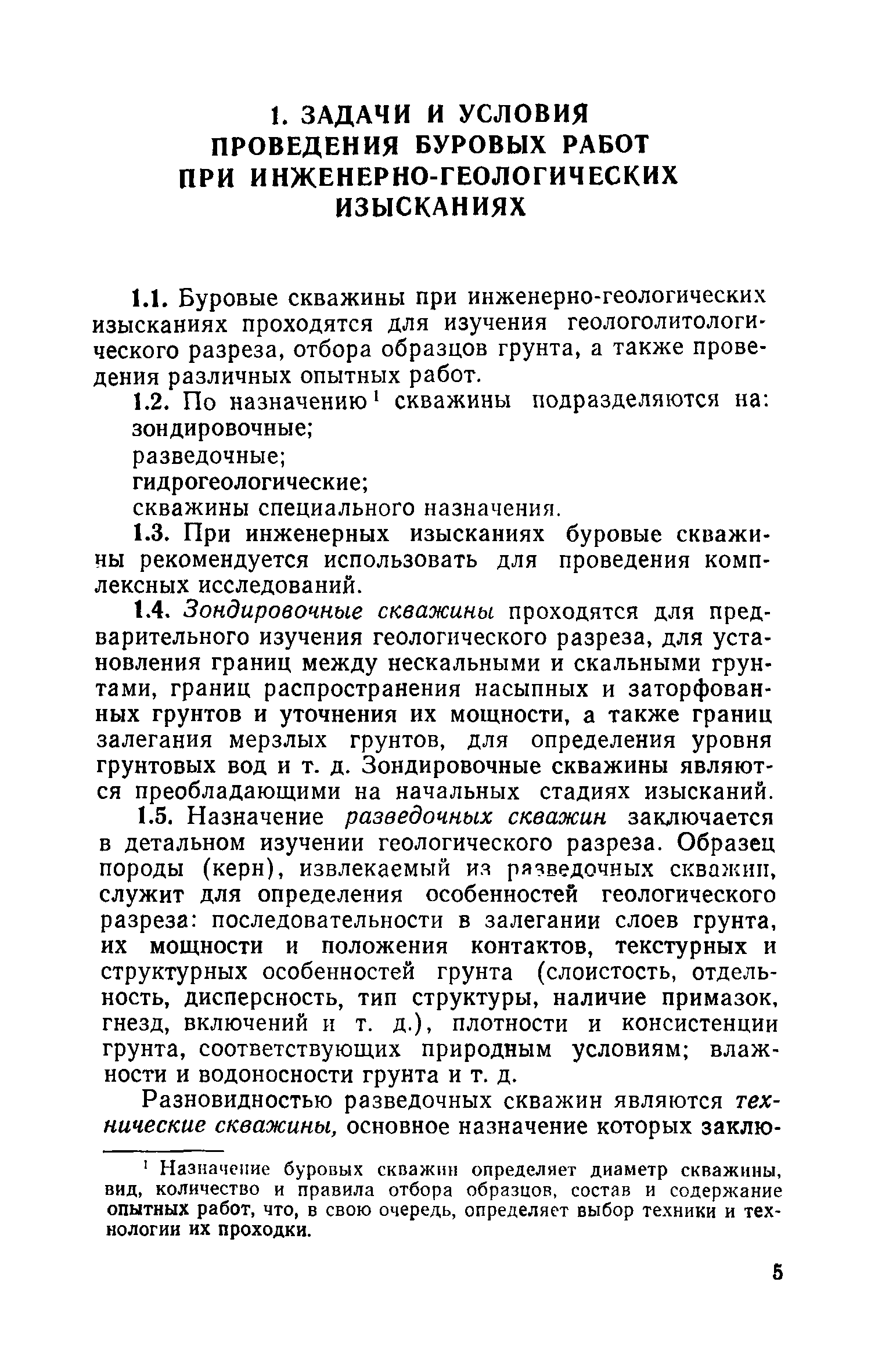 1. ЗАДАЧИ И УСЛОВИЯ ПРОВЕДЕНИЯ БУРОВЫХ РАБОТ ПРИ ИНЖЕНЕРНО-ГЕОЛОГИЧЕСКИХ ИЗЫСКАНИЯХ

1.1. Буровые скважины при инженерно-геологических изысканиях проходятся для изучения геологолитологического разреза, отбора образцов грунта, а также проведения различных опытных работ.

1.2. По назначению$^1$ скважины подразделяются на:
зондировочные;
разведочные;
гидрогеологические;
скважины специального назначения.

1.3. При инженерных изысканиях буровые скважины рекомендуется использовать для проведения комплексных исследований.

1.4. Зондировочные скважины проходятся для предварительного изучения геологического разреза, для установления границ между нескальными и скальными грунтами, границ распространения насыпных и заторфованных грунтов и уточнения их мощности, а также границ залегания мерзлых грунтов, для определения уровня грунтовых вод и т. д. Зондировочные скважины являются преобладающими на начальных стадиях изысканий.

1.5. Назначение разведочных скважин заключается в детальном изучении геологического разреза. Образец породы (керн), извлекаемый из разведочных скважин, служит для определения особенностей геологического разреза: последовательности в залегании слоев грунта, их мощности и положения контактов, текстурных и структурных особенностей грунта (слоистость, отдельность, дисперсность, тип структуры, наличие примазок, гнезд, включений и т. д.), плотности и консистенции грунта, соответствующих природным условиям; влажности и водоносности грунта и т. д.

Разновидностью разведочных скважин являются технические скважины, основное назначение которых заклю-

$^1$ Назначение буровых скважин определяет диаметр скважины, вид, количество и правила отбора образцов, состав и содержание опытных работ, что, в свою очередь, определяет выбор техники и технологии их проходки.

5